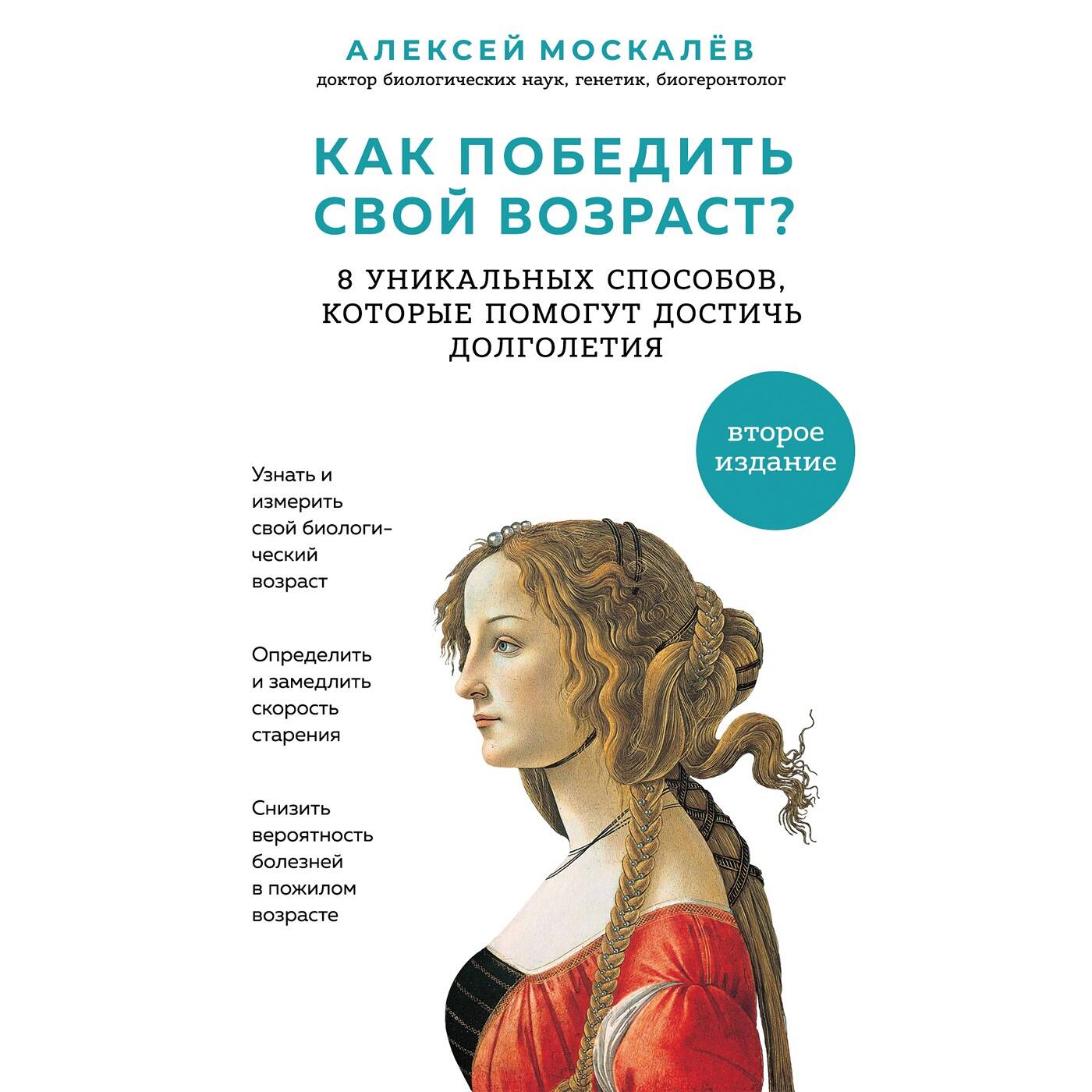 АЛЕКСЕЙ МОСКАЛЁВ
доктор биологических наук, генетик, биогеронтолог

КАК ПОБЕДИТЬ СВОЙ ВОЗРАСТ?

8 УНИКАЛЬНЫХ СПОСОБОВ, КОТОРЫЕ ПОМОГУТ ДОСТИЧЬ ДОЛГОЛЕТИЯ

второе издание

Узнать и измерить свой биологический возраст

Определить и замедлить скорость старения

Снизить вероятность болезней в пожилом возрасте